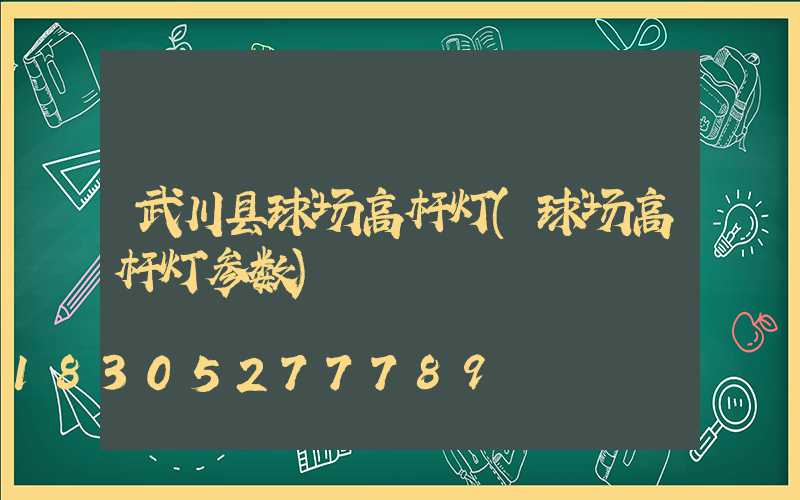 武川县球场高杆灯(球场高杆灯参数)

18305277789